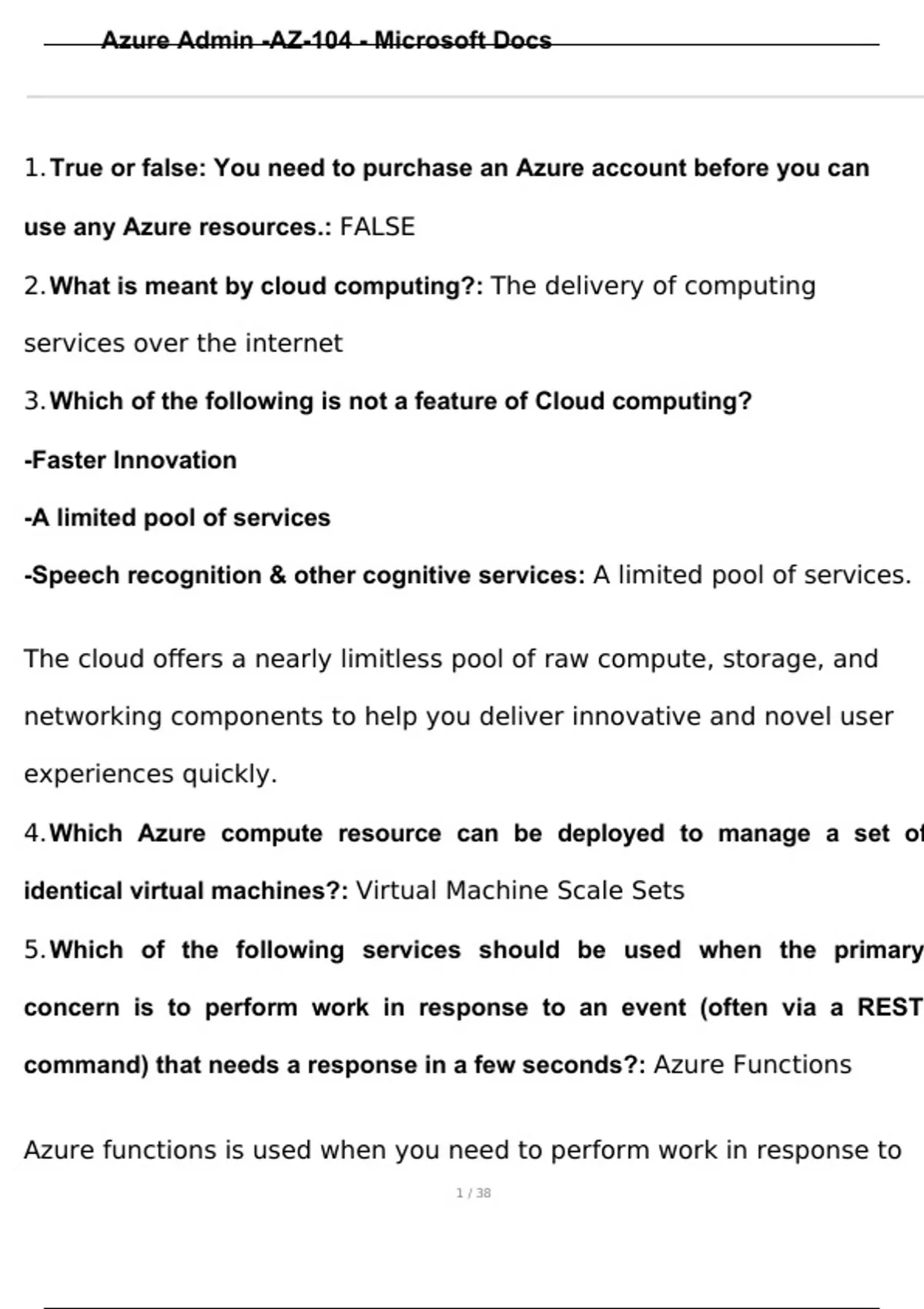 Azure Admin -AZ-104 - Microsoft Docs

1. True or false: You need to purchase an Azure account before you can use any Azure resources.: FALSE

2. What is meant by cloud computing?: The delivery of computing services over the internet

3. Which of the following is not a feature of Cloud computing?

-Faster Innovation

-A limited pool of services

-Speech recognition & other cognitive services: A limited pool of services.

The cloud offers a nearly limitless pool of raw compute, storage, and networking components to help you deliver innovative and novel user experiences quickly.

4. Which Azure compute resource can be deployed to manage a set of identical virtual machines?: Virtual Machine Scale Sets

5. Which of the following services should be used when the primary concern is to perform work in response to an event (often via a REST command) that needs a response in a few seconds?: Azure Functions

Azure functions is used when you need to perform work in response to

1 / 38